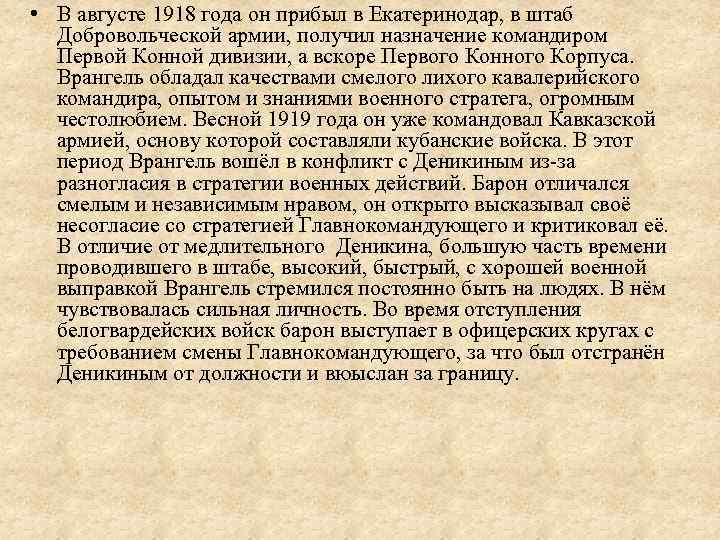 • В августе 1918 года он прибыл в Екатеринодар, в штаб Добровольческой армии, получил назначение командиром Первой Конной дивизии, а вскоре Первого Конного Корпуса. Врангель обладал качествами смелого лихого кавалерийского командира, опытом и знаниями военного стратега, огромным честолюбием. Весной 1919 года он уже командовал Кавказской армией, основу которой составляли кубанские войска. В этот период Врангель вошёл в конфликт с Деникиным из-за разногласия в стратегии военных действий. Барон отличался смелым и независимым нравом, он открыто высказывал своё несогласие со стратегией Главнокомандующего и критиковал её. В отличие от медлительного Деникина, большую часть времени проводившего в штабе, высокий, быстрый, с хорошей военной выправкой Врангель стремился постоянно быть на людях. В нём чувствовалась сильная личность. Во время отступления белогвардейских войск барон выступает в офицерских кругах с требованием смены Главнокомандующего, за что был отстранён Деникиным от должности и вюыслан за границу.